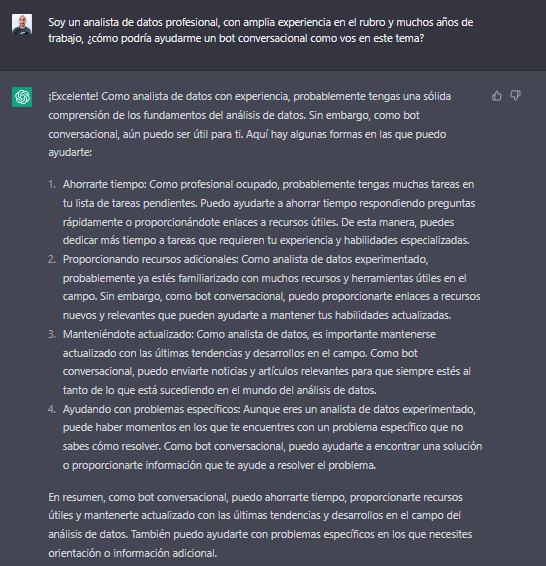 Soy un analista de datos profesional, con amplia experiencia en el rubro y muchos años de trabajo, ¿cómo podría ayudarme un bot conversacional como vos en este tema?

¡Excelente! Como analista de datos con experiencia, probablemente tengas una sólida comprensión de los fundamentos del análisis de datos. Sin embargo, como bot conversacional, aún puedo ser útil para ti. Aquí hay algunas formas en las que puedo ayudarte:

1. Ahorrarte tiempo: Como profesional ocupado, probablemente tengas muchas tareas en tu lista de tareas pendientes. Puedo ayudarte a ahorrar tiempo respondiendo preguntas rápidamente o proporcionándote enlaces a recursos útiles. De esta manera, puedes dedicar más tiempo a tareas que requieren tu experiencia y habilidades especializadas.
2. Proporcionando recursos adicionales: Como analista de datos experimentado, probablemente ya estés familiarizado con muchos recursos y herramientas útiles en el campo. Sin embargo, como bot conversacional, puedo proporcionarte enlaces a recursos nuevos y relevantes que pueden ayudarte a mantener tus habilidades actualizadas.
3. Manteniéndote actualizado: Como analista de datos, es importante mantenerse actualizado con las últimas tendencias y desarrollos en el campo. Como bot conversacional, puedo enviarte noticias y artículos relevantes para que siempre estés al tanto de lo que está sucediendo en el mundo del análisis de datos.
4. Ayudando con problemas específicos: Aunque eres un analista de datos experimentado, puede haber momentos en los que te encuentres con un problema específico que no sabes cómo resolver. Como bot conversacional, puedo ayudarte a encontrar una solución o proporcionarte información que te ayude a resolver el problema.

En resumen, como bot conversacional, puedo ahorrarte tiempo, proporcionarte recursos útiles y mantenerte actualizado con las últimas tendencias y desarrollos en el campo del análisis de datos. También puedo ayudarte con problemas específicos en los que necesites orientación o información adicional.